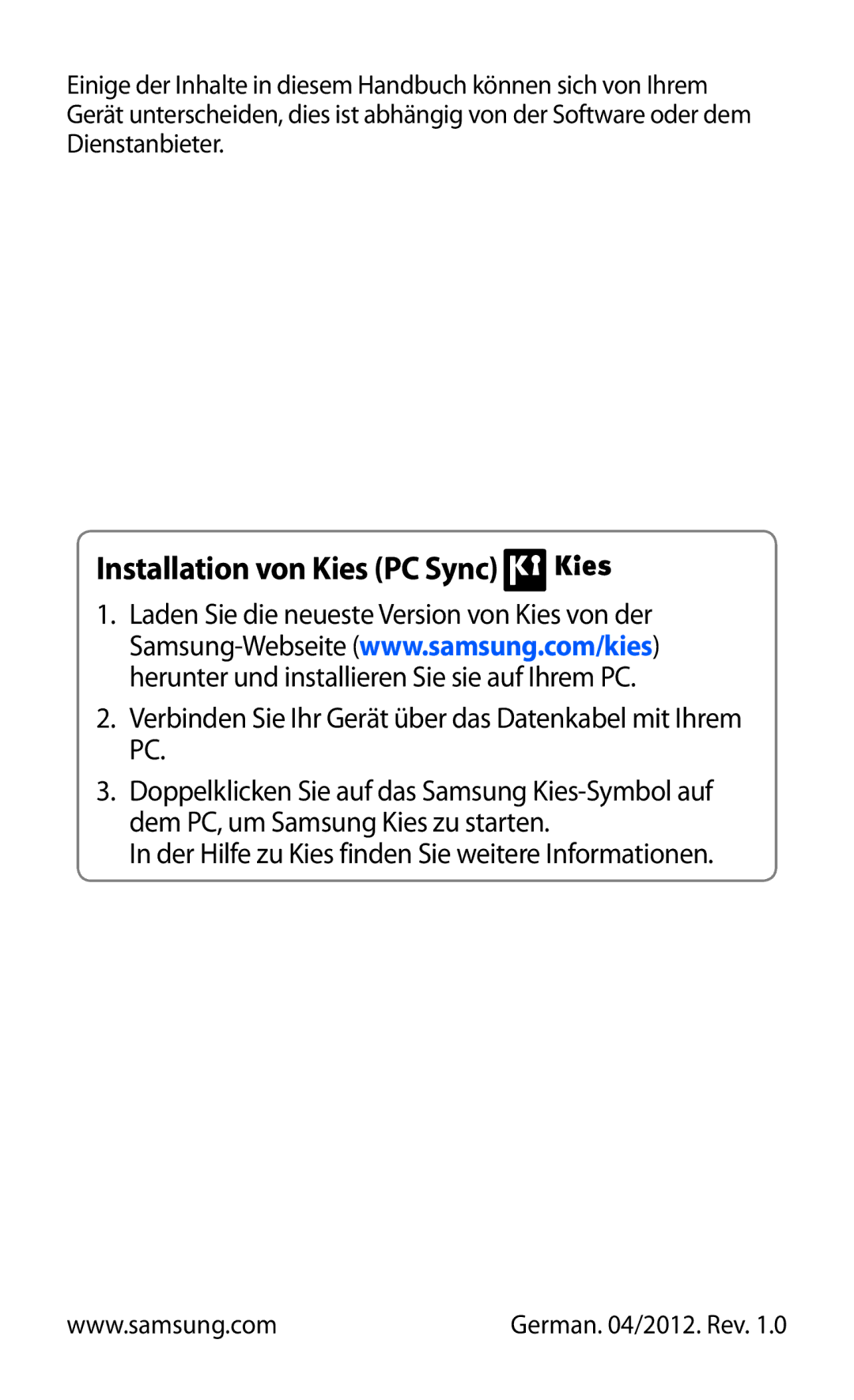 Einige der Inhalte in diesem Handbuch können sich von Ihrem Gerät unterscheiden, dies ist abhängig von der Software oder dem Dienstanbieter.

Installation von Kies (PC Sync) Kies

1. Laden Sie die neueste Version von Kies von der Samsung-Webseite (www.samsung.com/kies) herunter und installieren Sie sie auf Ihrem PC.

2. Verbinden Sie Ihr Gerät über das Datenkabel mit Ihrem PC.

3. Doppelklicken Sie auf das Samsung Kies-Symbol auf dem PC, um Samsung Kies zu starten.
In der Hilfe zu Kies finden Sie weitere Informationen.

www.samsung.com German. 04/2012. Rev. 1.0